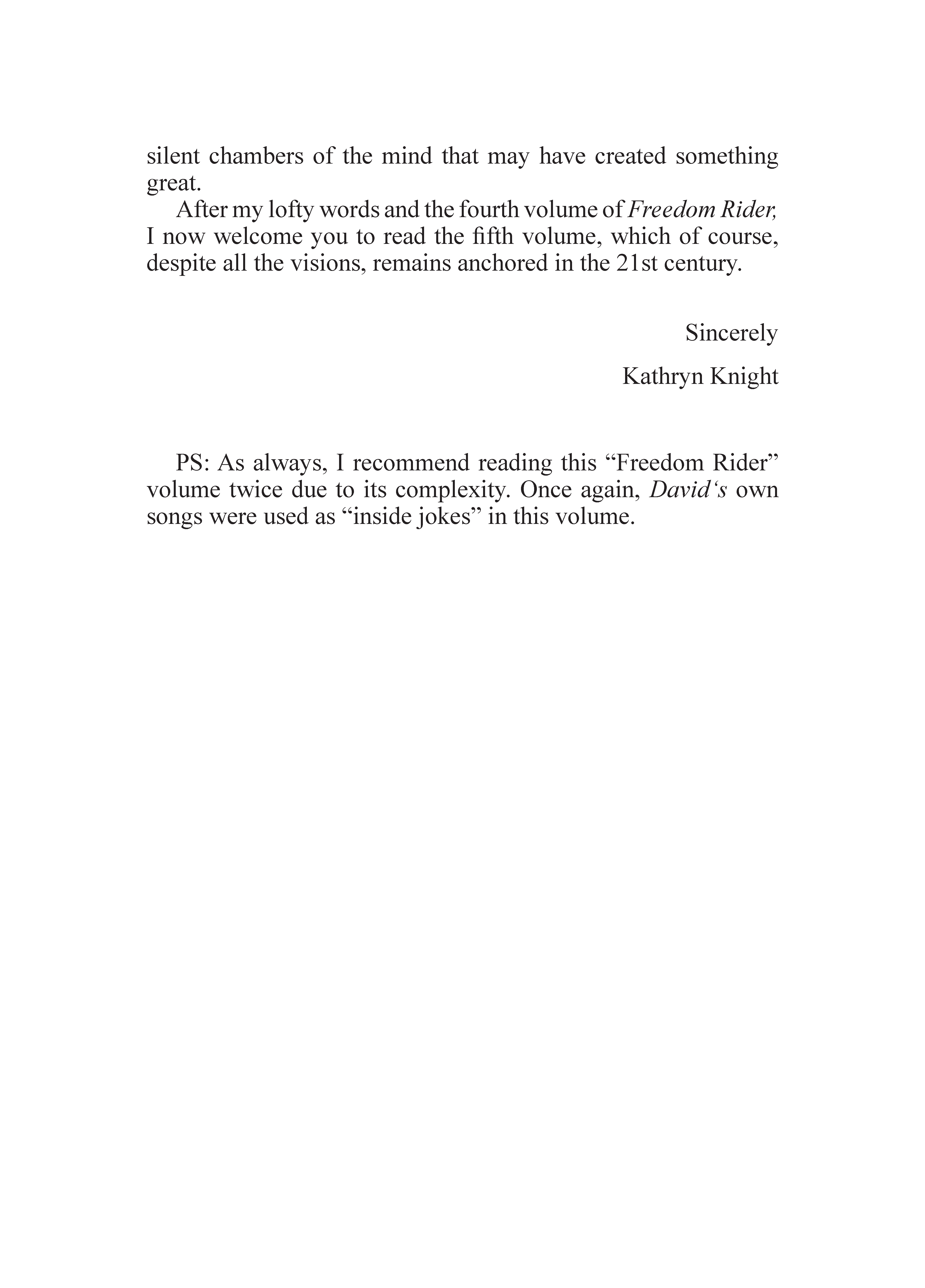 silent chambers of the mind that may have created something great.

After my lofty words and the fourth volume of Freedom Rider, I now welcome you to read the fifth volume, which of course, despite all the visions, remains anchored in the 21st century.

Sincerely

Kathryn Knight

PS: As always, I recommend reading this “Freedom Rider” volume twice due to its complexity. Once again, David‘s own songs were used as “inside jokes” in this volume.